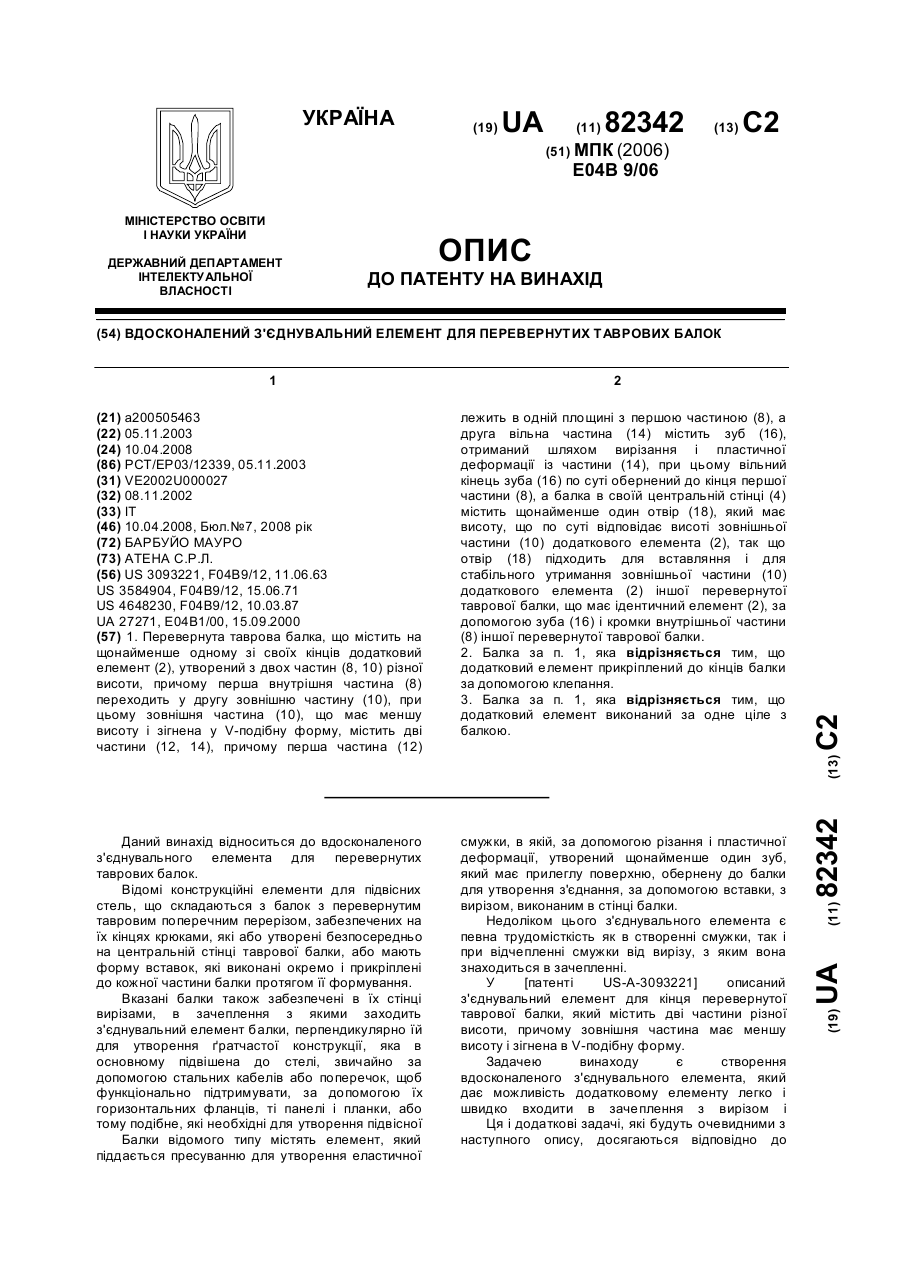 УКРАЇНА

(19) UA (11) 82342 (13) C2

(51) МПК (2006)
E04B 9/06

МІНІСТЕРСТВО ОСВІТИ І НАУКИ УКРАЇНИ

ДЕРЖАВНИЙ ДЕПАРТАМЕНТ ІНТЕЛЕКТУАЛЬНОЇ ВЛАСНОСТІ

ОПИС
ДО ПАТЕНТУ НА ВИНАХІД

(54) ВДОСКОНАЛЕНИЙ З'ЄДНУВАЛЬНИЙ ЕЛЕМЕНТ ДЛЯ ПЕРЕВЕРНУТИХ ТАВРОВИХ БАЛОК

1

(21) a200505463
(22) 05.11.2003
(24) 10.04.2008
(86) PCT/EP03/12339, 05.11.2003
(31) VE2002U000027
(32) 08.11.2002
(33) IT
(46) 10.04.2008, Бюл.№7, 2008 рік
(72) БАРБУЙО МАУРО
(73) АТЕНА С.Р.Л.
(56) US 3093221, F04B9/12, 11.06.63
US 3584904, F04B9/12, 15.06.71
US 4648230, F04B9/12, 10.03.87
UA 27271, E04B1/00, 15.09.2000
(57) 1. Перевернута таврова балка, що містить на щонайменше одному зі своїх кінців додатковий елемент (2), утворений з двох частин (8, 10) різної висоти, причому перша внутрішня частина (8) переходить у другу зовнішню частину (10), при цьому зовнішня частина (10), що має меншу висоту і зігнена у V-подібну форму, містить дві частини (12, 14), причому перша частина (12)

2

лежить в одній площині з першою частиною (8), а друга вільна частина (14) містить зуб (16), отриманий шляхом вирізання і пластичної деформації із частини (14), при цьому вільний кінець зуба (16) по суті обернений до кінця першої частини (8), а балка в своїй центральній стінці (4) містить щонайменше один отвір (18), який має висоту, що по суті відповідає висоті зовнішньої частини (10) додаткового елемента (2), так що отвір (18) підходить для вставляння і для стабільного утримання зовнішньої частини (10) додаткового елемента (2) іншої перевернутої таврової балки, що має ідентичний елемент (2), за допомогою зуба (16) і кромки внутрішньої частини (8) іншої перевернутої таврової балки.
2. Балка за п. 1, яка відрізняється тим, що додатковий елемент прикріплений до кінців балки за допомогою клепання.
3. Балка за п. 1, яка відрізняється тим, що додатковий елемент виконаний за одне ціле з балкою.

(19) UA (11) 82342 (13) C2

Даний винахід відноситься до вдосконаленого з'єднувального елемента для перевернутих таврових балок.
Відомі конструкційні елементи для підвісних стель, що складаються з балок з перевернутим тавровим поперечним перерізом, забезпечених на їх кінцях крюками, які або утворені безпосередньо на центральній стінці таврової балки, або мають форму вставок, які виконані окремо і прикріплені до кожної частини балки протягом її формування.
Вказані балки також забезпечені в їх стінці вирізами, в зачеплення з якими заходить з'єднувальний елемент балки, перпендикулярно їй для утворення ґратчастої конструкції, яка в основному підвішена до стелі, звичайно за допомогою стальних кабелів або поперечок, щоб функціонально підтримувати, за допомогою їх горизонтальних фланців, ті панелі і планки, або тому подібне, які необхідні для утворення підвісної
Балки відомого типу містять елемент, який піддається пресуванню для утворення еластичної

смужки, в якій, за допомогою різання і пластичної деформації, утворений щонайменше один зуб, який має прилеглу поверхню, обернену до балки для утворення з'єднання, за допомогою вставки, з вирізом, виконаним в стінці балки.
Недоліком цього з'єднувального елемента є певна трудомісткість як в створенні смужки, так і при відчепленні смужки від вирізу, з яким вона знаходиться в зачепленні.
У [патенті US-A-3093221] описаний з'єднувальний елемент для кінця перевернутої таврової балки, який містить дві частини різної висоти, причому зовнішня частина має меншу висоту і зігнена в V-подібну форму.
Задачею винаходу є створення вдосконаленого з'єднувального елемента, який дає можливість додатковому елементу легко і швидко входити в зачеплення з вирізом і
Ця і додаткові задачі, які будуть очевидними з наступного опису, досягаються відповідно до